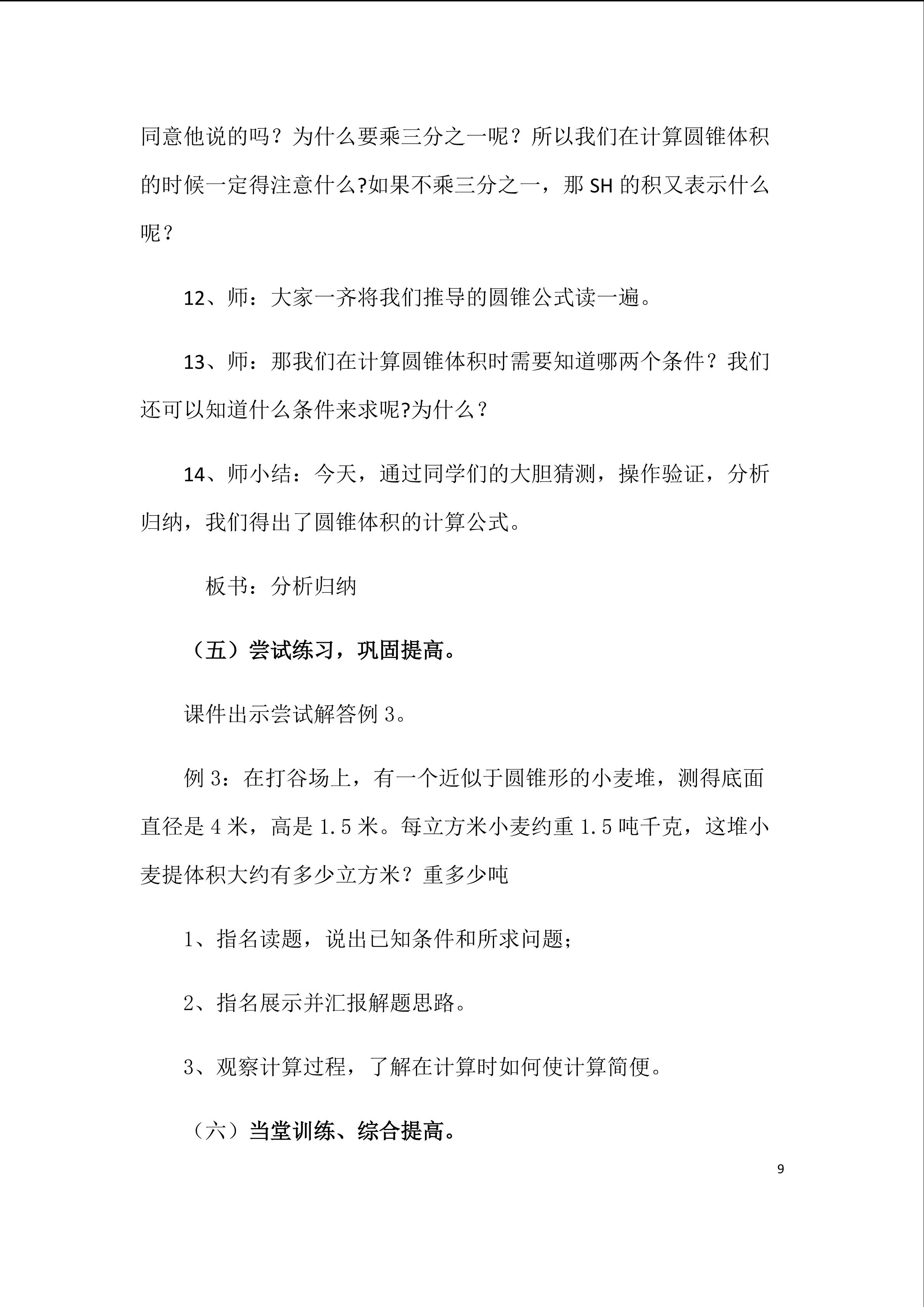 同意他说的吗？为什么要乘三分之一呢？所以我们在计算圆锥体积的时候一定得注意什么?如果不乘三分之一，那 SH 的积又表示什么呢？

12、师：大家一齐将我们推导的圆锥公式读一遍。

13、师：那我们在计算圆锥体积时需要知道哪两个条件？我们还可以知道什么条件来求呢?为什么？

14、师小结：今天，通过同学们的大胆猜测，操作验证，分析归纳，我们得出了圆锥体积的计算公式。

板书：分析归纳

（五）尝试练习，巩固提高。

课件出示尝试解答例 3。

例 3：在打谷场上，有一个近似于圆锥形的小麦堆，测得底面直径是 4 米，高是 1.5 米。每立方米小麦约重 1.5 吨千克，这堆小麦提体积大约有多少立方米？重多少吨

1、指名读题，说出已知条件和所求问题；

2、指名展示并汇报解题思路。

3、观察计算过程，了解在计算时如何使计算简便。

（六）当堂训练、综合提高。

9